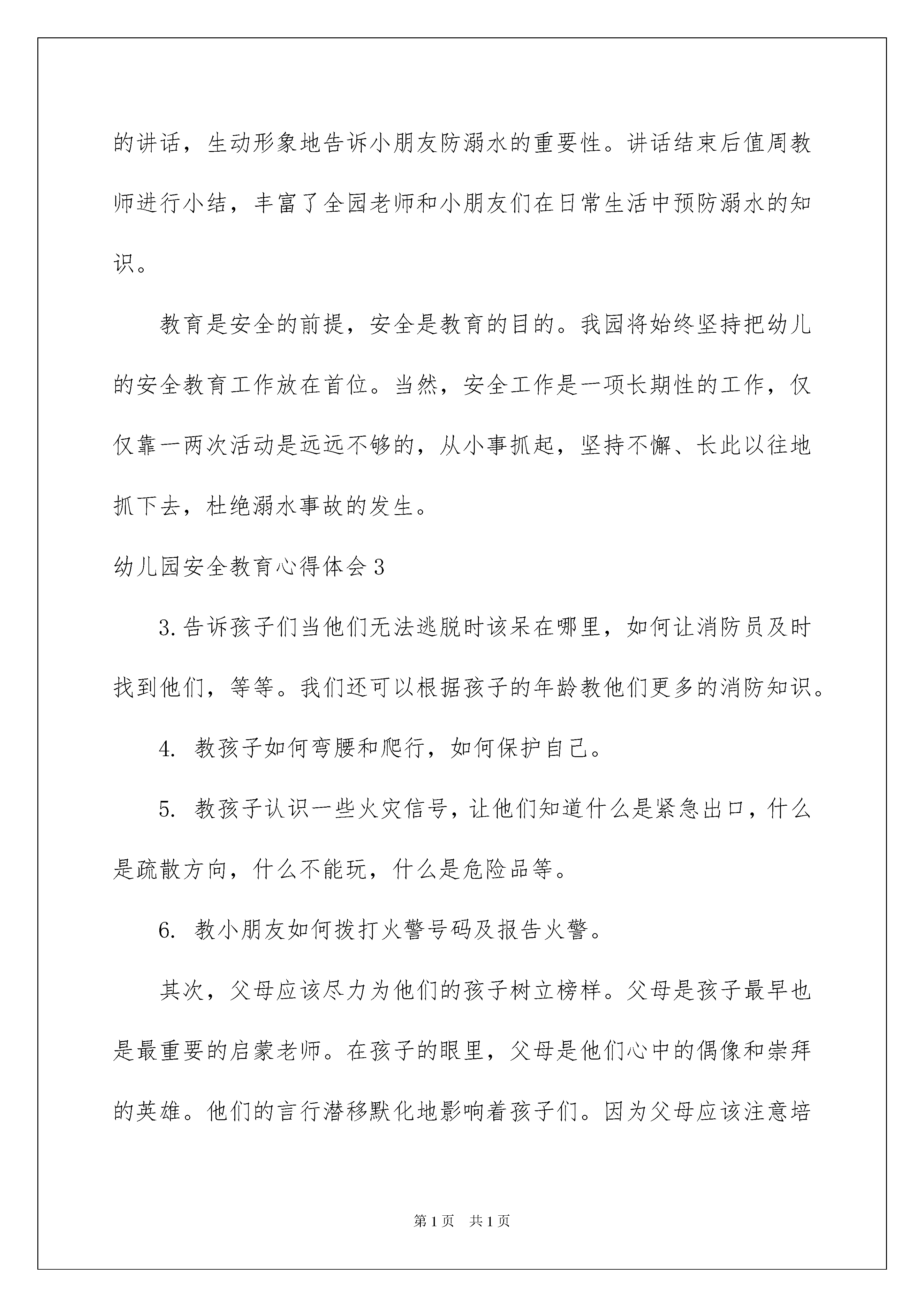 的讲话，生动形象地告诉小朋友防溺水的重要性。讲话结束后值周教师进行小结，丰富了全园老师和小朋友们在日常生活中预防溺水的知识。

教育是安全的前提，安全是教育的目的。我园将始终坚持把幼儿的安全教育工作放在首位。当然，安全工作是一项长期性的工作，仅仅靠一两次活动是远远不够的，从小事抓起，坚持不懈、长此以往地抓下去，杜绝溺水事故的发生。

幼儿园安全教育心得体会3

3.告诉孩子们当他们无法逃脱时该呆在哪里，如何让消防员及时找到他们，等等。我们还可以根据孩子的年龄教他们更多的消防知识。

4. 教孩子如何弯腰和爬行，如何保护自己。

5. 教孩子认识一些火灾信号，让他们知道什么是紧急出口，什么是疏散方向，什么不能玩，什么是危险品等。

6. 教小朋友如何拨打火警号码及报告火警。

其次，父母应该尽力为他们的孩子树立榜样。父母是孩子最早也是最重要的启蒙老师。在孩子的眼里，父母是他们心中的偶像和崇拜的英雄。他们的言行潜移默化地影响着孩子们。因为父母应该注意培

第1页 共1页